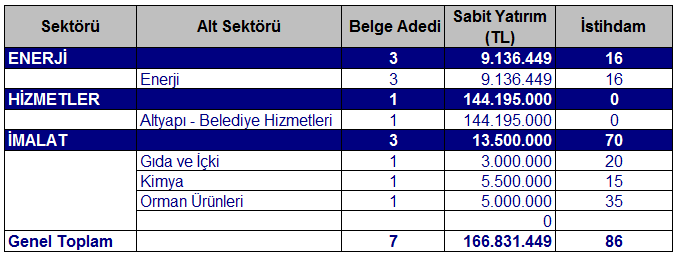 | Sektörü | Alt Sektörü | Belge Adedi | Sabit Yatırım (TL) | İstihdam |
|---|---|---|---|---|
| ENERJİ | | 3 | 9.136.449 | 16 |
| | Enerji | 3 | 9.136.449 | 16 |
| HİZMETLER | | 1 | 144.195.000 | 0 |
| | Altyapı - Belediye Hizmetleri | 1 | 144.195.000 | 0 |
| İMALAT | | 3 | 13.500.000 | 70 |
| | Gıda ve İçki | 1 | 3.000.000 | 20 |
| | Kimya | 1 | 5.500.000 | 15 |
| | Orman Ürünleri | 1 | 5.000.000 | 35 |
| | | | 0 | |
| Genel Toplam | | 7 | 166.831.449 | 86 |